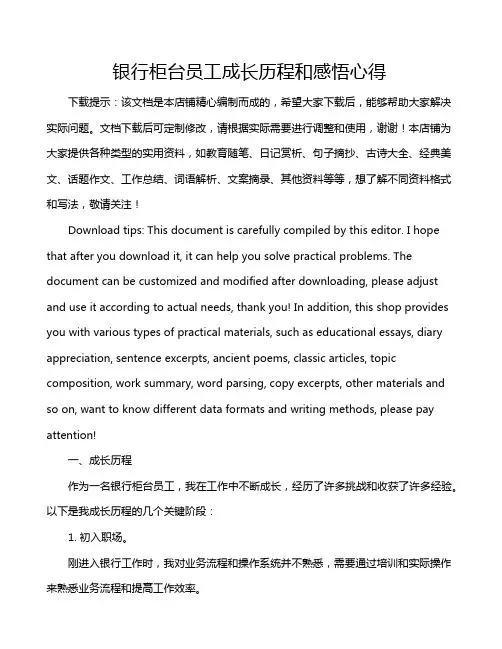 银行柜台员工成长历程和感悟心得

下载提示：该文档是本店铺精心编制而成的，希望大家下载后，能够帮助大家解决实际问题。文档下载后可定制修改，请根据实际需要进行调整和使用，谢谢！本店铺为大家提供各种类型的实用资料，如教育随笔、日记赏析、句子摘抄、古诗大全、经典美文、话题作文、工作总结、词语解析、文案摘录、其他资料等等，想了解不同资料格式和写法，敬请关注！

Download tips: This document is carefully compiled by this editor. I hope that after you download it, it can help you solve practical problems. The document can be customized and modified after downloading, please adjust and use it according to actual needs, thank you! In addition, this shop provides you with various types of practical materials, such as educational essays, diary appreciation, sentence excerpts, ancient poems, classic articles, topic composition, work summary, word parsing, copy excerpts, other materials and so on, want to know different data formats and writing methods, please pay attention!

一、成长历程

作为一名银行柜台员工，我在工作中不断成长，经历了许多挑战和收获了许多经验。以下是我成长历程的几个关键阶段：

1. 初入职场。

刚进入银行工作时，我对业务流程和操作系统并不熟悉，需要通过培训和实际操作来熟悉业务流程和提高工作效率。